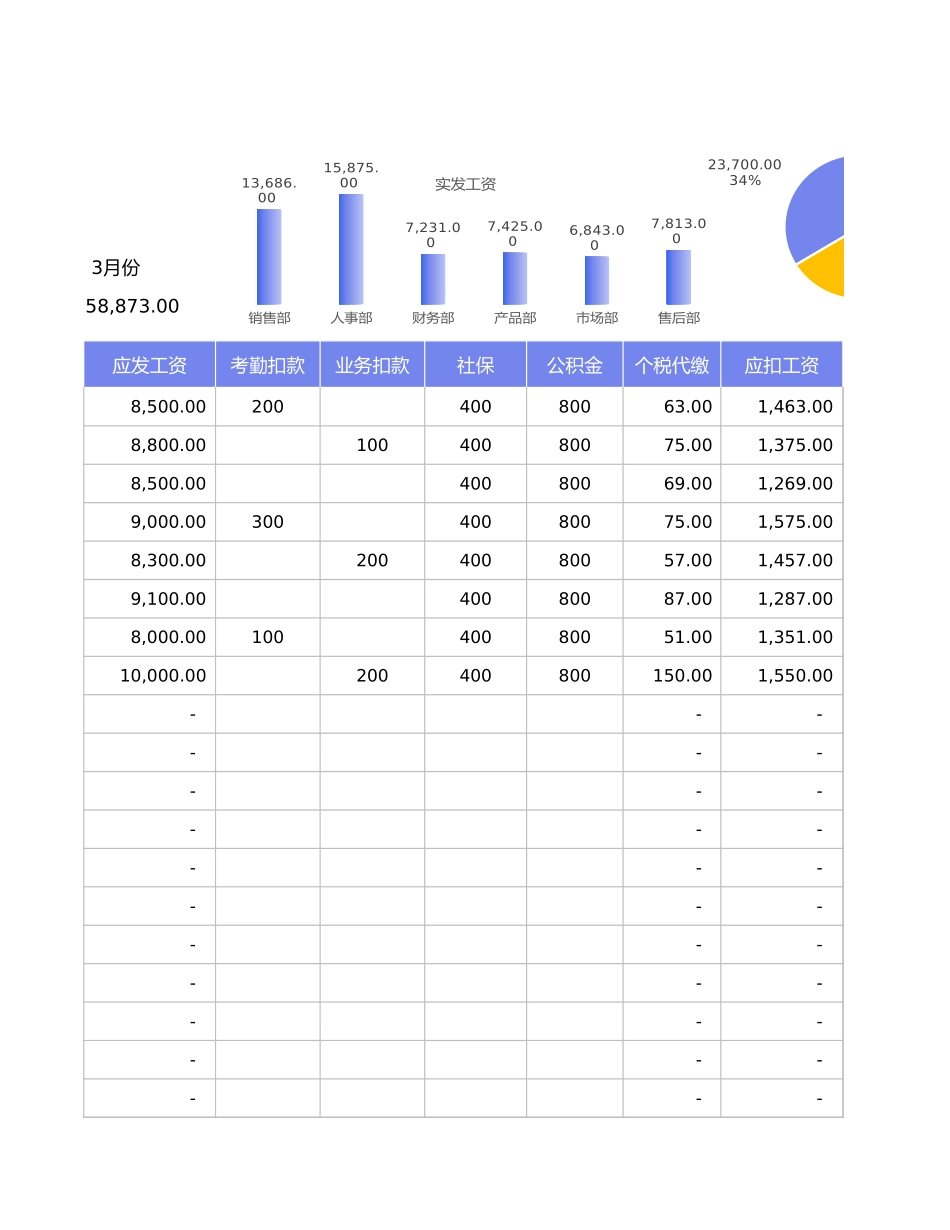 3月份

58,873.00

实发工资

13,686.00
15,875.00
7,231.00
7,425.00
6,843.00
7,813.00

销售部 人事部 财务部 产品部 市场部 售后部

23,700.00
34%

| 应发工资 | 考勤扣款 | 业务扣款 | 社保 | 公积金 | 个税代缴 | 应扣工资 |
|---|---|---|---|---|---|---|
| 8,500.00 | 200 | | 400 | 800 | 63.00 | 1,463.00 |
| 8,800.00 | | 100 | 400 | 800 | 75.00 | 1,375.00 |
| 8,500.00 | | | 400 | 800 | 69.00 | 1,269.00 |
| 9,000.00 | 300 | | 400 | 800 | 75.00 | 1,575.00 |
| 8,300.00 | | 200 | 400 | 800 | 57.00 | 1,457.00 |
| 9,100.00 | | | 400 | 800 | 87.00 | 1,287.00 |
| 8,000.00 | 100 | | 400 | 800 | 51.00 | 1,351.00 |
| 10,000.00 | | 200 | 400 | 800 | 150.00 | 1,550.00 |
| - | | | | | - | - |
| - | | | | | - | - |
| - | | | | | - | - |
| - | | | | | - | - |
| - | | | | | - | - |
| - | | | | | - | - |
| - | | | | | - | - |
| - | | | | | - | - |
| - | | | | | - | - |
| - | | | | | - | - |
| - | | | | | - | - |